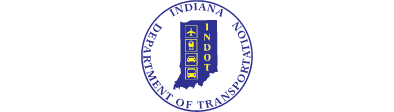 INDIANA
DEPARTMENT OF TRANSPORTATION
INDOT